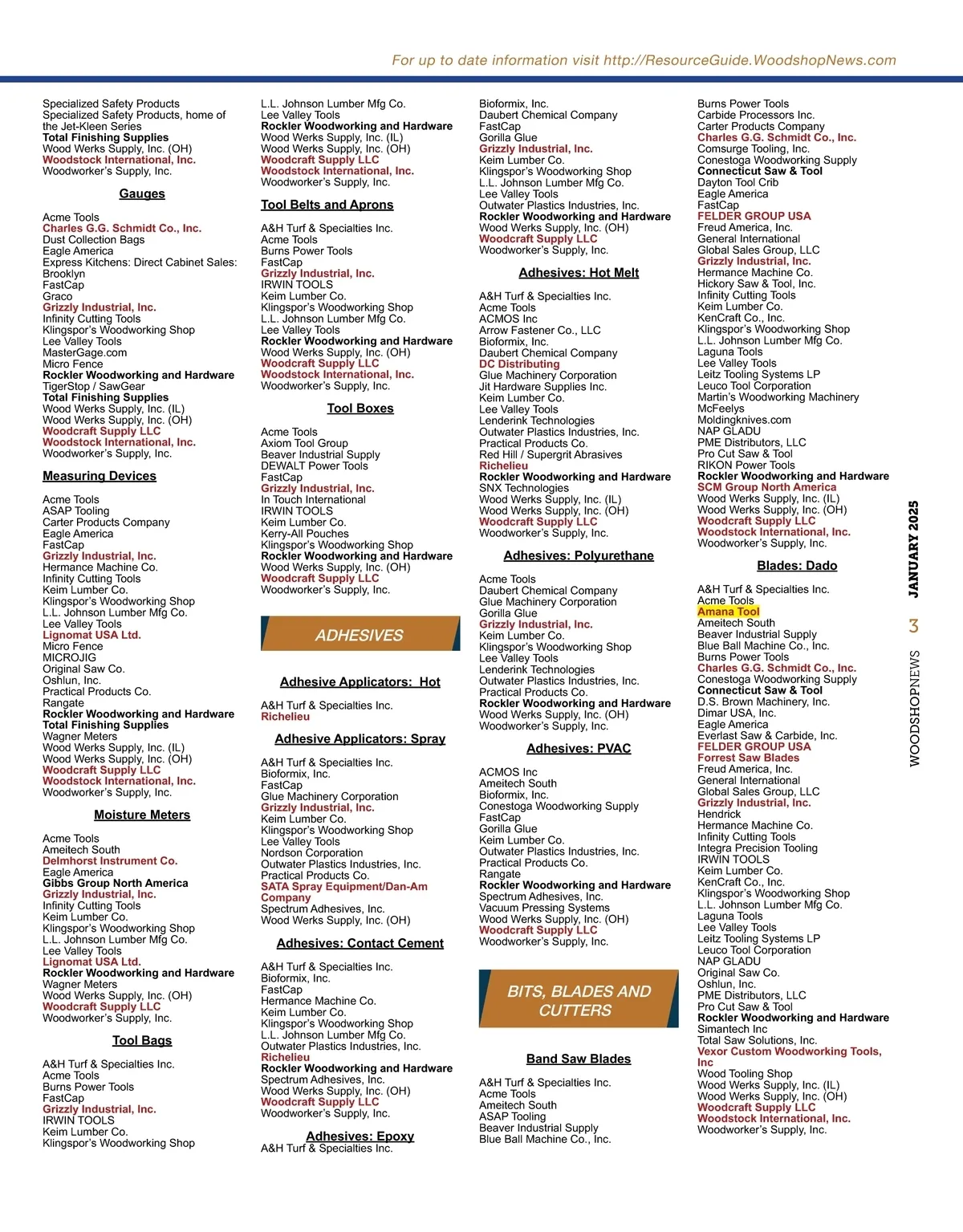 For up to date information visit http://ResourceGuide.WoodshopNews.com

Specialized Safety Products
Specialized Safety Products, home of the Jet-Kleen Series
Total Finishing Supplies
Wood Werks Supply, Inc. (OH)
Woodstock International, Inc.
Woodworker's Supply, Inc.

Gauges

Acme Tools
Charles G.G. Schmidt Co., Inc.
Dust Collection Bags
Eagle America
Express Kitchens: Direct Cabinet Sales: Brooklyn
FastCap
Graco
Grizzly Industrial, Inc.
Infinity Cutting Tools
Klingspor's Woodworking Shop
Lee Valley Tools
MasterGage.com
Micro Fence
Rockler Woodworking and Hardware
TigerStop / SawGear
Total Finishing Supplies
Wood Werks Supply, Inc. (IL)
Wood Werks Supply, Inc. (OH)
Woodcraft Supply LLC
Woodstock International, Inc.
Woodworker's Supply, Inc.

Measuring Devices

Acme Tools
ASAP Tooling
Carter Products Company
Eagle America
FastCap
Grizzly Industrial, Inc.
Hermance Machine Co.
Infinity Cutting Tools
Keim Lumber Co.
Klingspor's Woodworking Shop
L.L. Johnson Lumber Mfg Co.
Lee Valley Tools
Lignomat USA Ltd.
Micro Fence
MICROJIG
Original Saw Co.
Oshlun, Inc.
Practical Products Co.
Rangate
Rockler Woodworking and Hardware
Total Finishing Supplies
Wagner Meters
Wood Werks Supply, Inc. (IL)
Wood Werks Supply, Inc. (OH)
Woodcraft Supply LLC
Woodstock International, Inc.
Woodworker's Supply, Inc.

Moisture Meters

Acme Tools
Ameitech South
Delmhorst Instrument Co.
Eagle America
Gibbs Group North America
Grizzly Industrial, Inc.
Infinity Cutting Tools
Keim Lumber Co.
Klingspor's Woodworking Shop
L.L. Johnson Lumber Mfg Co.
Lee Valley Tools
Lignomat USA Ltd.
Rockler Woodworking and Hardware
Wagner Meters
Wood Werks Supply, Inc. (OH)
Woodcraft Supply LLC
Woodworker's Supply, Inc.

Tool Bags

A&H Turf & Specialties Inc.
Acme Tools
Burns Power Tools
FastCap
Grizzly Industrial, Inc.
IRWIN TOOLS
Keim Lumber Co.
Klingspor's Woodworking Shop

L.L. Johnson Lumber Mfg Co.
Lee Valley Tools
Rockler Woodworking and Hardware
Wood Werks Supply, Inc. (IL)
Wood Werks Supply, Inc. (OH)
Woodcraft Supply LLC
Woodstock International, Inc.
Woodworker's Supply, Inc.

Tool Belts and Aprons

A&H Turf & Specialties Inc.
Acme Tools
Burns Power Tools
FastCap
Grizzly Industrial, Inc.
IRWIN TOOLS
Keim Lumber Co.
Klingspor's Woodworking Shop
L.L. Johnson Lumber Mfg Co.
Lee Valley Tools
Rockler Woodworking and Hardware
Wood Werks Supply, Inc. (OH)
Woodcraft Supply LLC
Woodstock International, Inc.
Woodworker's Supply, Inc.

Tool Boxes

Acme Tools
Axiom Tool Group
Beaver Industrial Supply
DEWALT Power Tools
FastCap
Grizzly Industrial, Inc.
In Touch International
IRWIN TOOLS
Keim Lumber Co.
Kerry-All Pouches
Klingspor's Woodworking Shop
Rockler Woodworking and Hardware
Wood Werks Supply, Inc. (OH)
Woodcraft Supply LLC
Woodworker's Supply, Inc.

ADHESIVES

Adhesive Applicators: Hot

A&H Turf & Specialties Inc.
Richelieu

Adhesive Applicators: Spray

A&H Turf & Specialties Inc.
Bioformix, Inc.
FastCap
Glue Machinery Corporation
Grizzly Industrial, Inc.
Keim Lumber Co.
Klingspor's Woodworking Shop
Lee Valley Tools
Nordson Corporation
Outwater Plastics Industries, Inc.
Practical Products Co.
SATA Spray Equipment/Dan-Am Company
Spectrum Adhesives, Inc.
Wood Werks Supply, Inc. (OH)

Adhesives: Contact Cement

A&H Turf & Specialties Inc.
Bioformix, Inc.
FastCap
Hermance Machine Co.
Keim Lumber Co.
Klingspor's Woodworking Shop
L.L. Johnson Lumber Mfg Co.
Outwater Plastics Industries, Inc.
Richelieu
Rockler Woodworking and Hardware
Spectrum Adhesives, Inc.
Wood Werks Supply, Inc. (OH)
Woodcraft Supply LLC
Woodworker's Supply, Inc.

Adhesives: Epoxy
A&H Turf & Specialties Inc.

Bioformix, Inc.
Daubert Chemical Company
FastCap
Gorilla Glue
Grizzly Industrial, Inc.
Keim Lumber Co.
Klingspor's Woodworking Shop
L.L. Johnson Lumber Mfg Co.
Lee Valley Tools
Outwater Plastics Industries, Inc.
Rockler Woodworking and Hardware
Wood Werks Supply, Inc. (OH)
Woodcraft Supply LLC
Woodworker's Supply, Inc.

Adhesives: Hot Melt

A&H Turf & Specialties Inc.
Acme Tools
ACMOS Inc
Arrow Fastener Co., LLC
Bioformix, Inc.
Daubert Chemical Company
DC Distributing
Glue Machinery Corporation
Jit Hardware Supplies Inc.
Keim Lumber Co.
Lee Valley Tools
Lenderink Technologies
Outwater Plastics Industries, Inc.
Practical Products Co.
Red Hill / Supergrit Abrasives
Richelieu
Rockler Woodworking and Hardware
SNX Technologies
Wood Werks Supply, Inc. (IL)
Wood Werks Supply, Inc. (OH)
Woodcraft Supply LLC
Woodworker's Supply, Inc.

Adhesives: Polyurethane

Acme Tools
Daubert Chemical Company
Glue Machinery Corporation
Gorilla Glue
Grizzly Industrial, Inc.
Keim Lumber Co.
Klingspor's Woodworking Shop
Lee Valley Tools
Lenderink Technologies
Outwater Plastics Industries, Inc.
Practical Products Co.
Rockler Woodworking and Hardware
Wood Werks Supply, Inc. (OH)
Woodworker's Supply, Inc.

Adhesives: PVAC

ACMOS Inc
Ameitech South
Bioformix, Inc.
Conestoga Woodworking Supply
FastCap
Gorilla Glue
Keim Lumber Co.
Outwater Plastics Industries, Inc.
Practical Products Co.
Rangate
Rockler Woodworking and Hardware
Spectrum Adhesives, Inc.
Vacuum Pressing Systems
Wood Werks Supply, Inc. (OH)
Woodcraft Supply LLC
Woodworker's Supply, Inc.

BITS, BLADES AND CUTTERS

Band Saw Blades

A&H Turf & Specialties Inc.
Acme Tools
Ameitech South
ASAP Tooling
Beaver Industrial Supply
Blue Ball Machine Co., Inc.

Burns Power Tools
Carbide Processors Inc.
Carter Products Company
Charles G.G. Schmidt Co., Inc.
Comsurge Tooling, Inc.
Conestoga Woodworking Supply
Connecticut Saw & Tool
Dayton Tool Crib
Eagle America
FastCap
FELDER GROUP USA
Freud America, Inc.
General International
Global Sales Group, LLC
Grizzly Industrial, Inc.
Hermance Machine Co.
Hickory Saw & Tool, Inc.
Infinity Cutting Tools
Keim Lumber Co.
KenCraft Co., Inc.
Klingspor's Woodworking Shop
L.L. Johnson Lumber Mfg Co.
Laguna Tools
Lee Valley Tools
Leitz Tooling Systems LP
Leuco Tool Corporation
Martin's Woodworking Machinery
McFeelys
Moldingknives.com
NAP GLADU
PME Distributors, LLC
Pro Cut Saw & Tool
RIKON Power Tools
Rockler Woodworking and Hardware
SCM Group North America
Wood Werks Supply, Inc. (IL)
Wood Werks Supply, Inc. (OH)
Woodcraft Supply LLC
Woodstock International, Inc.
Woodworker's Supply, Inc.

Blades: Dado

A&H Turf & Specialties Inc.
Acme Tools
Amana Tool
Ameitech South
Beaver Industrial Supply
Blue Ball Machine Co., Inc.
Burns Power Tools
Charles G.G. Schmidt Co., Inc.
Conestoga Woodworking Supply
Connecticut Saw & Tool
D.S. Brown Machinery, Inc.
Dimar USA, Inc.
Eagle America
Everlast Saw & Carbide, Inc.
FELDER GROUP USA
Forrest Saw Blades
Freud America, Inc.
General International
Global Sales Group, LLC
Grizzly Industrial, Inc.
Hendrick
Hermance Machine Co.
Infinity Cutting Tools
Integra Precision Tooling
IRWIN TOOLS
Keim Lumber Co.
KenCraft Co., Inc.
Klingspor's Woodworking Shop
L.L. Johnson Lumber Mfg Co.
Laguna Tools
Lee Valley Tools
Leitz Tooling Systems LP
Leuco Tool Corporation
NAP GLADU
Original Saw Co.
Oshlun, Inc.
PME Distributors, LLC
Pro Cut Saw & Tool
Rockler Woodworking and Hardware
Simantech Inc
Total Saw Solutions, Inc.
Vexor Custom Woodworking Tools, Inc
Wood Tooling Shop
Wood Werks Supply, Inc. (IL)
Wood Werks Supply, Inc. (OH)
Woodcraft Supply LLC
Woodstock International, Inc.
Woodworker's Supply, Inc.

JANUARY 2025 3 WOODSHOPNEWS